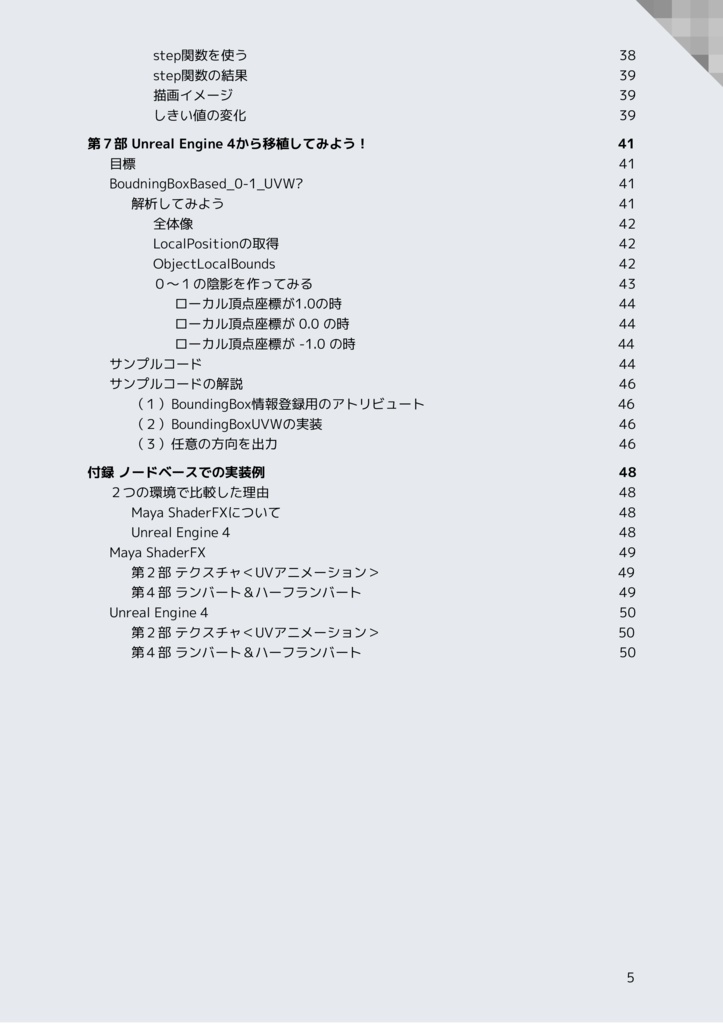 step関数を使う 38
step関数の結果 39
描画イメージ 39
しきい値の変化 39

第7部 Unreal Engine 4から移植してみよう！ 41
目標 41
BoudningBoxBased_0-1_UVW? 41
解析してみよう 41
全体像 42
LocalPositionの取得 42
ObjectLocalBounds 42
0～1の陰影を作ってみる 43
ローカル頂点座標が1.0の時 44
ローカル頂点座標が 0.0 の時 44
ローカル頂点座標が -1.0 の時 44
サンプルコード 44
サンプルコードの解説 46
（1）BoundingBox情報登録用のアトリビュート 46
（2）BoundingBoxUVWの実装 46
（3）任意の方向を出力 46

付録 ノードベースでの実装例 48
2つの環境で比較した理由 48
Maya ShaderFXについて 48
Unreal Engine 4 48
Maya ShaderFX 49
第2部 テクスチャ<UVアニメーション> 49
第4部 ランバート&ハーフランバート 49
Unreal Engine 4 50
第2部 テクスチャ<UVアニメーション> 50
第4部 ランバート&ハーフランバート 50

5